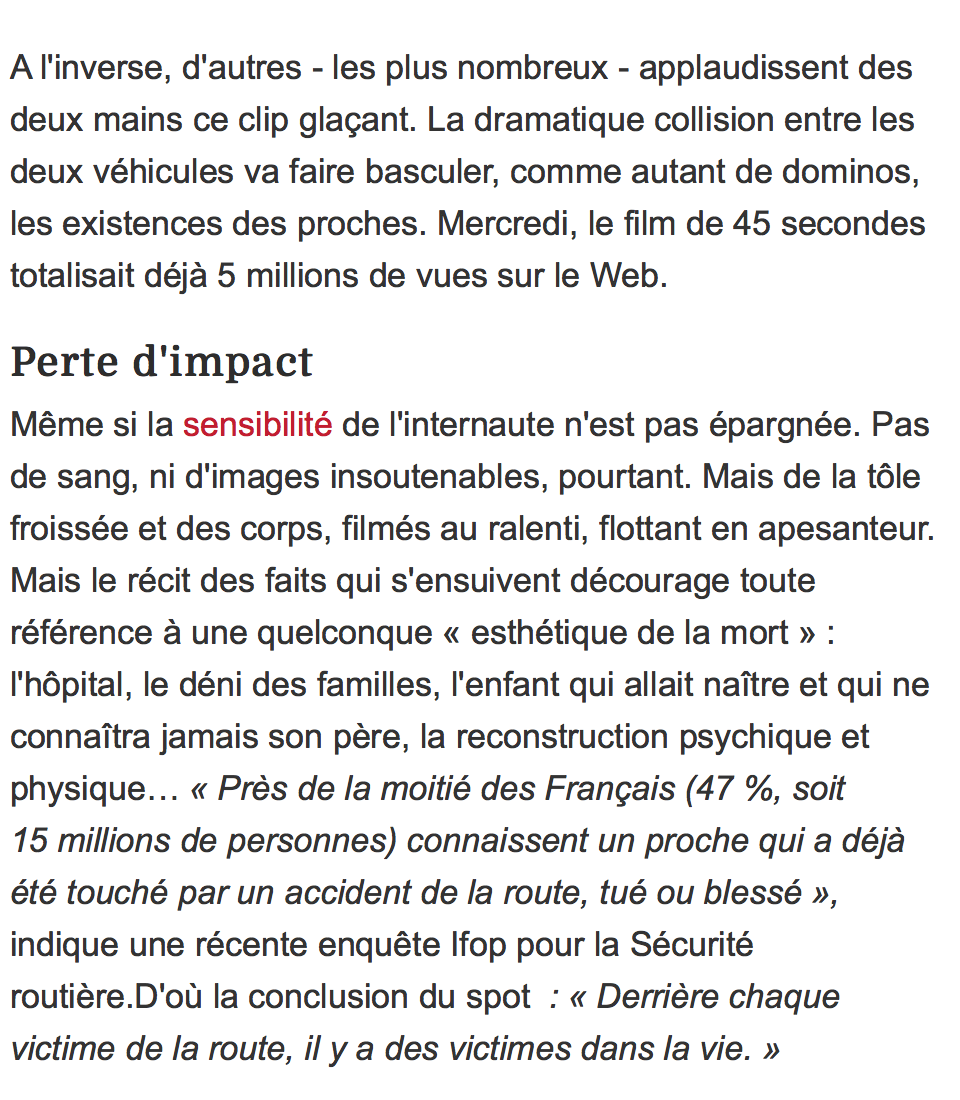 A l'inverse, d'autres - les plus nombreux - applaudissent des deux mains ce clip glaçant. La dramatique collision entre les deux véhicules va faire basculer, comme autant de dominos, les existences des proches. Mercredi, le film de 45 secondes totalisait déjà 5 millions de vues sur le Web.

Perte d'impact

Même si la sensibilité de l'internaute n'est pas épargnée. Pas de sang, ni d'images insoutenables, pourtant. Mais de la tôle froissée et des corps, filmés au ralenti, flottant en apesanteur. Mais le récit des faits qui s'ensuivent décourage toute référence à une quelconque « esthétique de la mort » : l'hôpital, le déni des familles, l'enfant qui allait naître et qui ne connaîtra jamais son père, la reconstruction psychique et physique… « Près de la moitié des Français (47 %, soit 15 millions de personnes) connaissent un proche qui a déjà été touché par un accident de la route, tué ou blessé », indique une récente enquête Ifop pour la Sécurité routière.D'où la conclusion du spot : « Derrière chaque victime de la route, il y a des victimes dans la vie. »